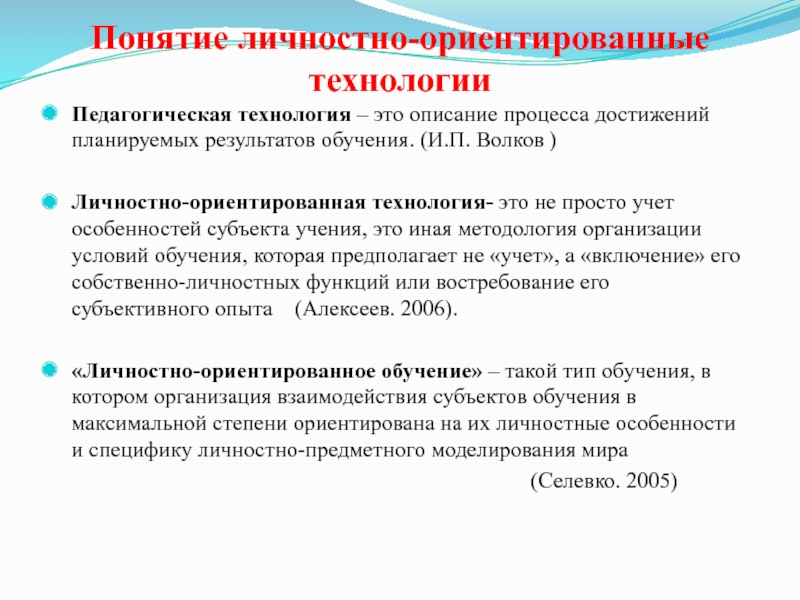 Понятие личностно-ориентированные технологии

Педагогическая технология – это описание процесса достижений планируемых результатов обучения. (И.П. Волков )

Личностно-ориентированная технология- это не просто учет особенностей субъекта учения, это иная методология организации условий обучения, которая предполагает не «учет», а «включение» его собственно-личностных функций или востребование его субъективного опыта (Алексеев. 2006).

«Личностно-ориентированное обучение» – такой тип обучения, в котором организация взаимодействия субъектов обучения в максимальной степени ориентирована на их личностные особенности и специфику личностно-предметного моделирования мира

(Селевко. 2005)